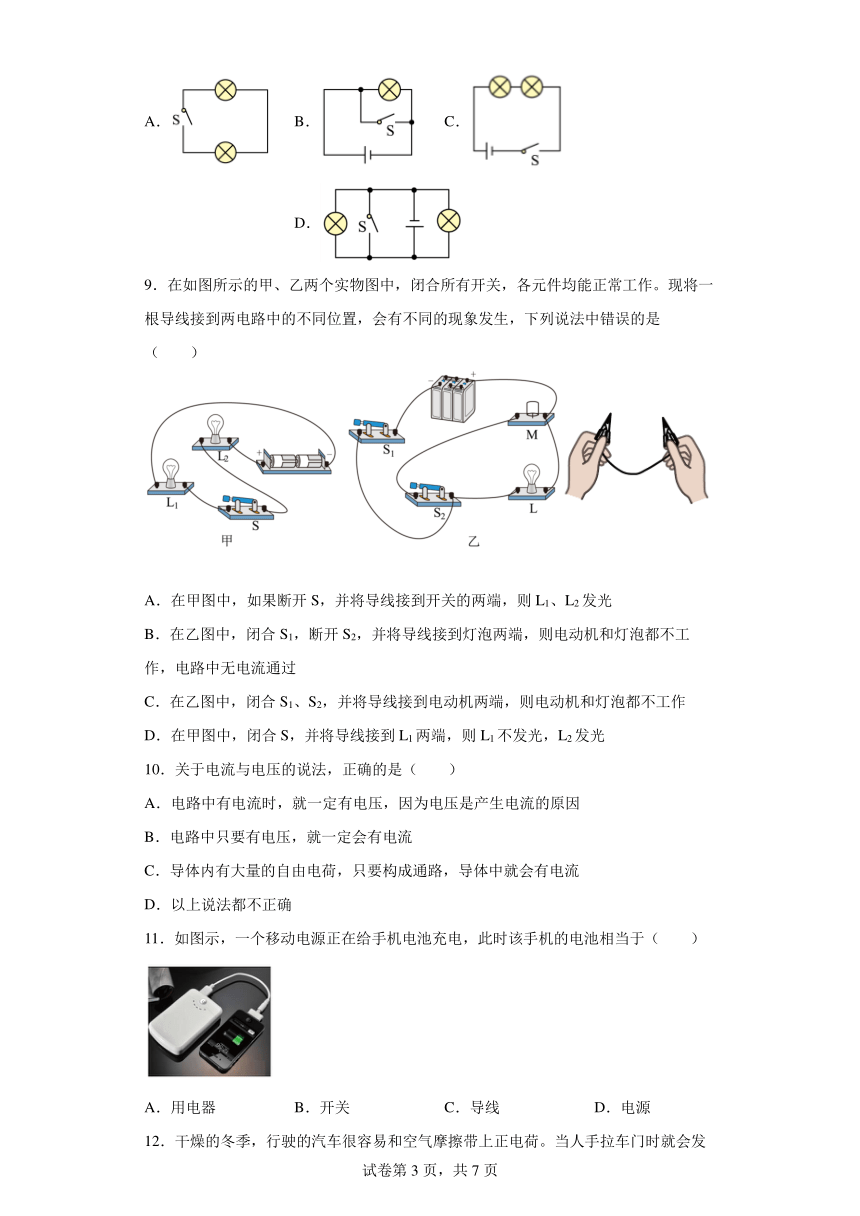 A. S

B. S

C. S

D. S

9．在如图所示的甲、乙两个实物图中，闭合所有开关，各元件均能正常工作。现将一根导线接到两电路中的不同位置，会有不同的现象发生，下列说法中错误的是（　　）

$L_2$ $L_1$ S 甲 $S_1$ M $S_2$ L 乙

A．在甲图中，如果断开 S，并将导线接到开关的两端，则 $L_1$、$L_2$ 发光

B．在乙图中，闭合 $S_1$，断开 $S_2$，并将导线接到灯泡两端，则电动机和灯泡都不工作，电路中无电流通过

C．在乙图中，闭合 $S_1$、$S_2$，并将导线接到电动机两端，则电动机和灯泡都不工作

D．在甲图中，闭合 S，并将导线接到 $L_1$ 两端，则 $L_1$ 不发光，$L_2$ 发光

10．关于电流与电压的说法，正确的是（　　）

A．电路中有电流时，就一定有电压，因为电压是产生电流的原因

B．电路中只要有电压，就一定会有电流

C．导体内有大量的自由电荷，只要构成通路，导体中就会有电流

D．以上说法都不正确

11．如图示，一个移动电源正在给手机电池充电，此时该手机的电池相当于（　　）

A．用电器　　B．开关　　C．导线　　D．电源

12．干燥的冬季，行驶的汽车很容易和空气摩擦带上正电荷。当人手拉车门时就会发

试卷第 3 页，共 7 页